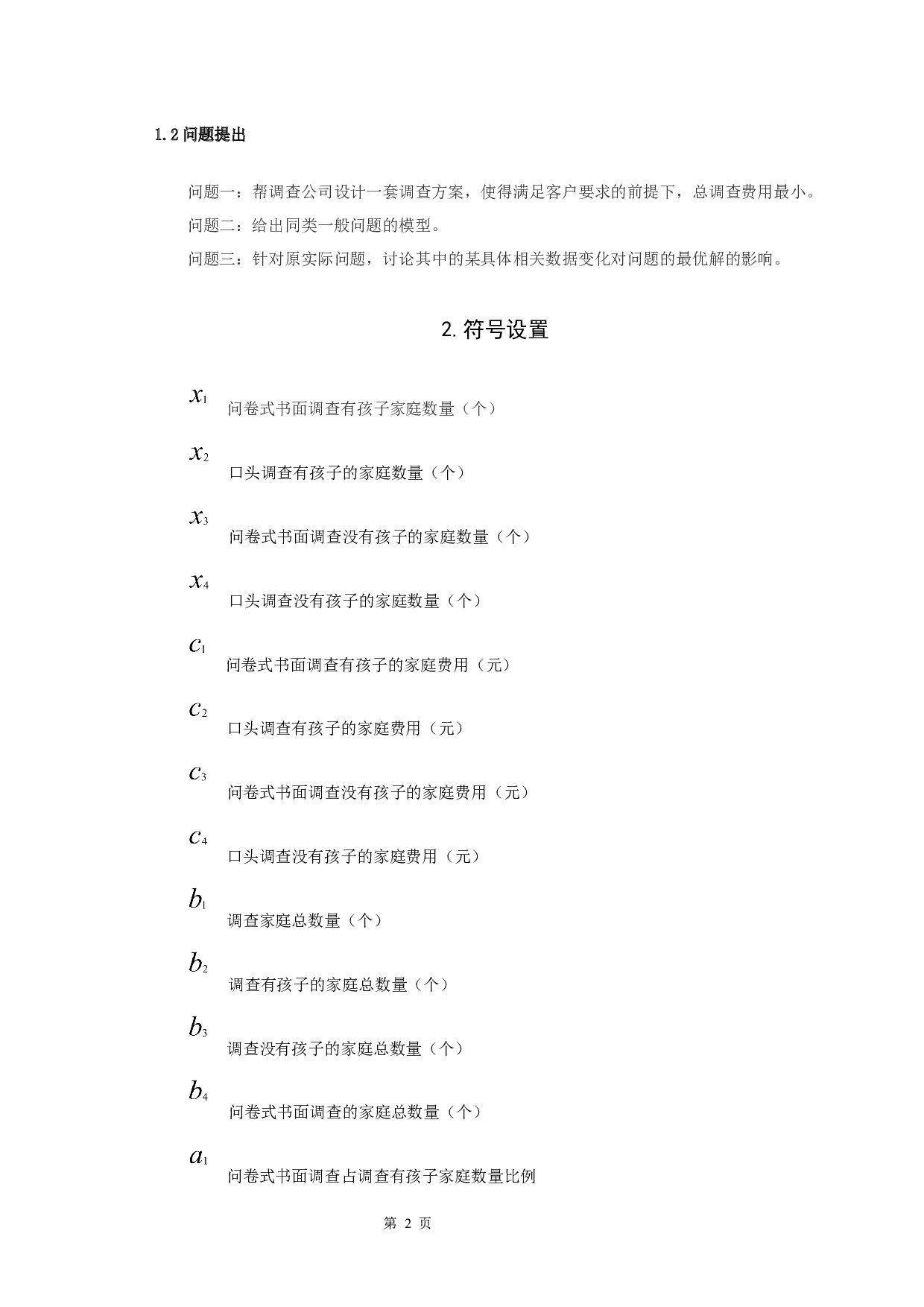 1.2 问题提出

问题一：帮调查公司设计一套调查方案，使得满足客户要求的前提下，总调查费用最小。

问题二：给出同类一般问题的模型。

问题三：针对原实际问题，讨论其中的某具体相关数据变化对问题的最优解的影响。

2. 符号设置

$x_1$ 问卷式书面调查有孩子家庭数量（个）

$x_2$ 口头调查有孩子的家庭数量（个）

$x_3$ 问卷式书面调查没有孩子的家庭数量（个）

$x_4$ 口头调查没有孩子的家庭数量（个）

$c_1$ 问卷式书面调查有孩子的家庭费用（元）

$c_2$ 口头调查有孩子的家庭费用（元）

$c_3$ 问卷式书面调查没有孩子的家庭费用（元）

$c_4$ 口头调查没有孩子的家庭费用（元）

$b_1$ 调查家庭总数量（个）

$b_2$ 调查有孩子的家庭总数量（个）

$b_3$ 调查没有孩子的家庭总数量（个）

$b_4$ 问卷式书面调查的家庭总数量（个）

$a_1$ 问卷式书面调查占调查有孩子家庭数量比例

第 2 页